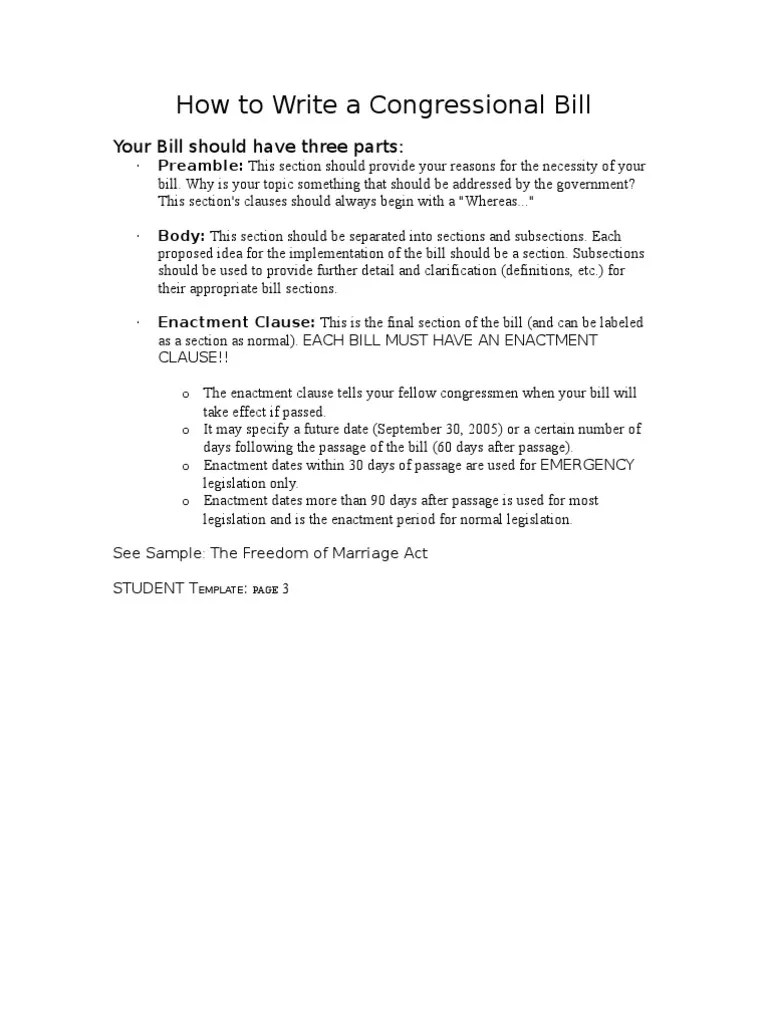 How to Write a Congressional Bill

Your Bill should have three parts:

· Preamble: This section should provide your reasons for the necessity of your bill. Why is your topic something that should be addressed by the government? This section's clauses should always begin with a "Whereas..."

· Body: This section should be separated into sections and subsections. Each proposed idea for the implementation of the bill should be a section. Subsections should be used to provide further detail and clarification (definitions, etc.) for their appropriate bill sections.

· Enactment Clause: This is the final section of the bill (and can be labeled as a section as normal). EACH BILL MUST HAVE AN ENACTMENT CLAUSE!!

o The enactment clause tells your fellow congressmen when your bill will take effect if passed.
o It may specify a future date (September 30, 2005) or a certain number of days following the passage of the bill (60 days after passage).
o Enactment dates within 30 days of passage are used for EMERGENCY legislation only.
o Enactment dates more than 90 days after passage is used for most legislation and is the enactment period for normal legislation.

See Sample: The Freedom of Marriage Act

STUDENT Template: page 3